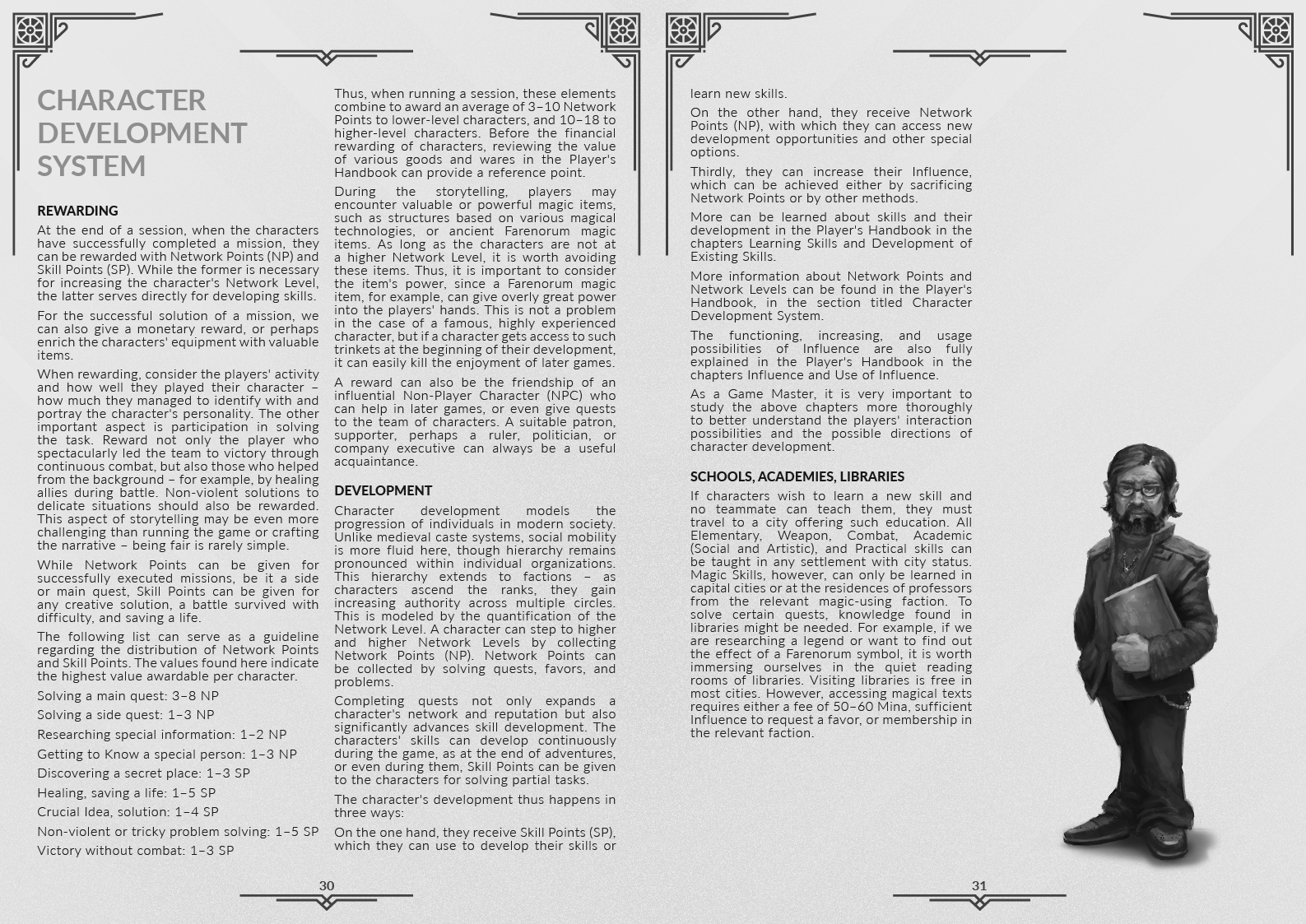 CHARACTER DEVELOPMENT SYSTEM

REWARDING

At the end of a session, when the characters have successfully completed a mission, they can be rewarded with Network Points (NP) and Skill Points (SP). While the former is necessary for increasing the character's Network Level, the latter serves directly for developing skills.

For the successful solution of a mission, we can also give a monetary reward, or perhaps enrich the characters' equipment with valuable items.

When rewarding, consider the players' activity and how well they played their character – how much they managed to identify with and portray the character's personality. The other important aspect is participation in solving the task. Reward not only the player who spectacularly led the team to victory through continuous combat, but also those who helped from the background – for example, by healing allies during battle. Non-violent solutions to delicate situations should also be rewarded. This aspect of storytelling may be even more challenging than running the game or crafting the narrative – being fair is rarely simple.

While Network Points can be given for successfully executed missions, be it a side or main quest, Skill Points can be given for any creative solution, a battle survived with difficulty, and saving a life.

The following list can serve as a guideline regarding the distribution of Network Points and Skill Points. The values found here indicate the highest value awardable per character.

Solving a main quest: 3–8 NP

Solving a side quest: 1–3 NP

Researching special information: 1–2 NP

Getting to Know a special person: 1–3 NP

Discovering a secret place: 1–3 SP

Healing, saving a life: 1–5 SP

Crucial Idea, solution: 1–4 SP

Non-violent or tricky problem solving: 1–5 SP

Victory without combat: 1–3 SP

Thus, when running a session, these elements combine to award an average of 3–10 Network Points to lower-level characters, and 10–18 to higher-level characters. Before the financial rewarding of characters, reviewing the value of various goods and wares in the Player's Handbook can provide a reference point.

During the storytelling, players may encounter valuable or powerful magic items, such as structures based on various magical technologies, or ancient Farenorum magic items. As long as the characters are not at a higher Network Level, it is worth avoiding these items. Thus, it is important to consider the item's power, since a Farenorum magic item, for example, can give overly great power into the players' hands. This is not a problem in the case of a famous, highly experienced character, but if a character gets access to such trinkets at the beginning of their development, it can easily kill the enjoyment of later games.

A reward can also be the friendship of an influential Non-Player Character (NPC) who can help in later games, or even give quests to the team of characters. A suitable patron, supporter, perhaps a ruler, politician, or company executive can always be a useful acquaintance.

DEVELOPMENT

Character development models the progression of individuals in modern society. Unlike medieval caste systems, social mobility is more fluid here, though hierarchy remains pronounced within individual organizations. This hierarchy extends to factions – as characters ascend the ranks, they gain increasing authority across multiple circles. This is modeled by the quantification of the Network Level. A character can step to higher and higher Network Levels by collecting Network Points (NP). Network Points can be collected by solving quests, favors, and problems.

Completing quests not only expands a character's network and reputation but also significantly advances skill development. The characters' skills can develop continuously during the game, as at the end of adventures, or even during them, Skill Points can be given to the characters for solving partial tasks.

The character's development thus happens in three ways:

On the one hand, they receive Skill Points (SP), which they can use to develop their skills or

30

learn new skills.

On the other hand, they receive Network Points (NP), with which they can access new development opportunities and other special options.

Thirdly, they can increase their Influence, which can be achieved either by sacrificing Network Points or by other methods.

More can be learned about skills and their development in the Player's Handbook in the chapters Learning Skills and Development of Existing Skills.

More information about Network Points and Network Levels can be found in the Player's Handbook, in the section titled Character Development System.

The functioning, increasing, and usage possibilities of Influence are also fully explained in the Player's Handbook in the chapters Influence and Use of Influence.

As a Game Master, it is very important to study the above chapters more thoroughly to better understand the players' interaction possibilities and the possible directions of character development.

SCHOOLS, ACADEMIES, LIBRARIES

If characters wish to learn a new skill and no teammate can teach them, they must travel to a city offering such education. All Elementary, Weapon, Combat, Academic (Social and Artistic), and Practical skills can be taught in any settlement with city status. Magic Skills, however, can only be learned in capital cities or at the residences of professors from the relevant magic-using faction. To solve certain quests, knowledge found in libraries might be needed. For example, if we are researching a legend or want to find out the effect of a Farenorum symbol, it is worth immersing ourselves in the quiet reading rooms of libraries. Visiting libraries is free in most cities. However, accessing magical texts requires either a fee of 50–60 Mina, sufficient Influence to request a favor, or membership in the relevant faction.

31